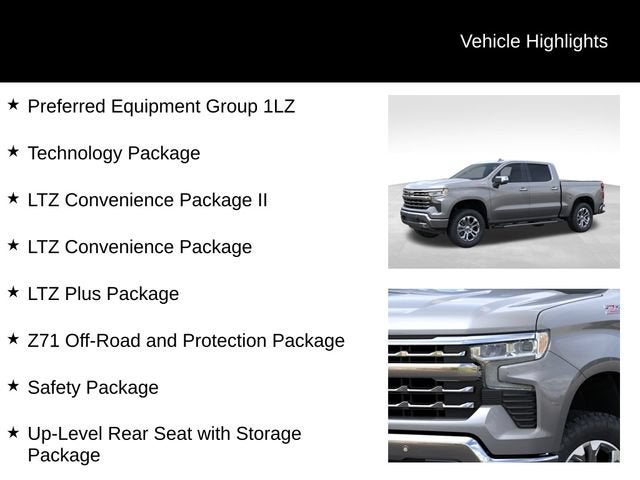 Vehicle Highlights

★ Preferred Equipment Group 1LZ

★ Technology Package

★ LTZ Convenience Package II

★ LTZ Convenience Package

★ LTZ Plus Package

★ Z71 Off-Road and Protection Package

★ Safety Package

★ Up-Level Rear Seat with Storage Package